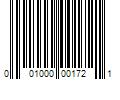 0 01000 00172 1